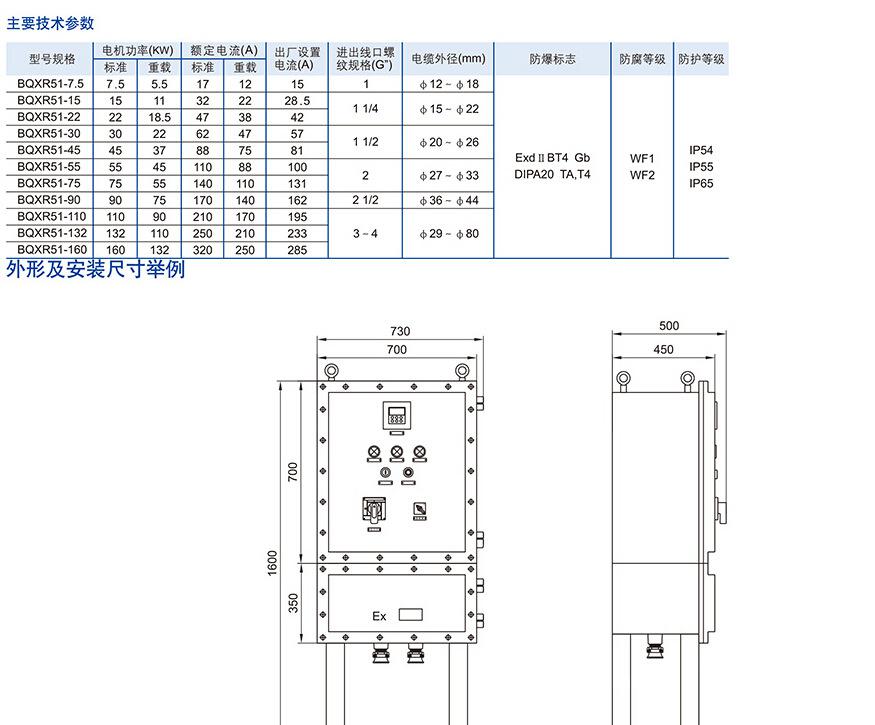 主要技术参数

| 型号规格 | 电机功率(KW) 标准 | 电机功率(KW) 重载 | 额定电流(A) 标准 | 额定电流(A) 重载 | 出厂设置电流(A) | 进出线口螺纹规格(G") | 电缆外径(mm) | 防爆标志 | 防腐等级 | 防护等级 |
|---|---|---|---|---|---|---|---|---|---|---|
| BQXR51-7.5 | 7.5 | 5.5 | 17 | 12 | 15 | 1 | φ12～φ18 | Exd II BT4 Gb DIPA20 TA,T4 | WF1 WF2 | IP54 IP55 IP65 |
| BQXR51-15 | 15 | 11 | 32 | 22 | 28.5 | 1 1/4 | φ15～φ22 | | | |
| BQXR51-22 | 22 | 18.5 | 47 | 38 | 42 | | | | | |
| BQXR51-30 | 30 | 22 | 62 | 47 | 57 | 1 1/2 | φ20～φ26 | | | |
| BQXR51-45 | 45 | 37 | 88 | 75 | 81 | | | | | |
| BQXR51-55 | 55 | 45 | 110 | 88 | 100 | 2 | φ27～φ33 | | | |
| BQXR51-75 | 75 | 55 | 140 | 110 | 131 | | | | | |
| BQXR51-90 | 90 | 75 | 170 | 140 | 162 | 2 1/2 | φ36～φ44 | | | |
| BQXR51-110 | 110 | 90 | 210 | 170 | 195 | 3～4 | φ29～φ80 | | | |
| BQXR51-132 | 132 | 110 | 250 | 210 | 233 | | | | | |
| BQXR51-160 | 160 | 132 | 320 | 250 | 285 | | | | | |

外形及安装尺寸举例

730
700
700
1600
350
Ex
500
450